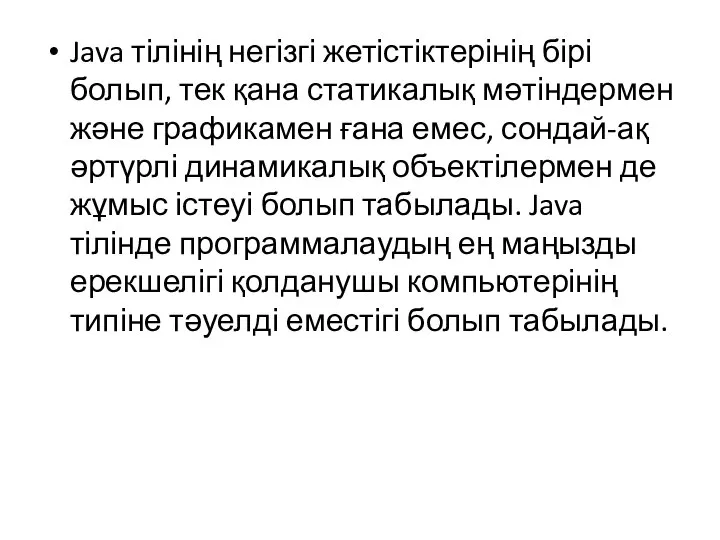 • Java тілінің негізгі жетістіктерінің бірі болып, тек қана статикалық мәтіндермен және графикамен ғана емес, сондай-ақ әртүрлі динамикалық объектілермен де жұмыс істеуі болып табылады. Java тілінде программалаудың ең маңызды ерекшелігі қолданушы компьютерінің типіне тәуелді еместігі болып табылады.